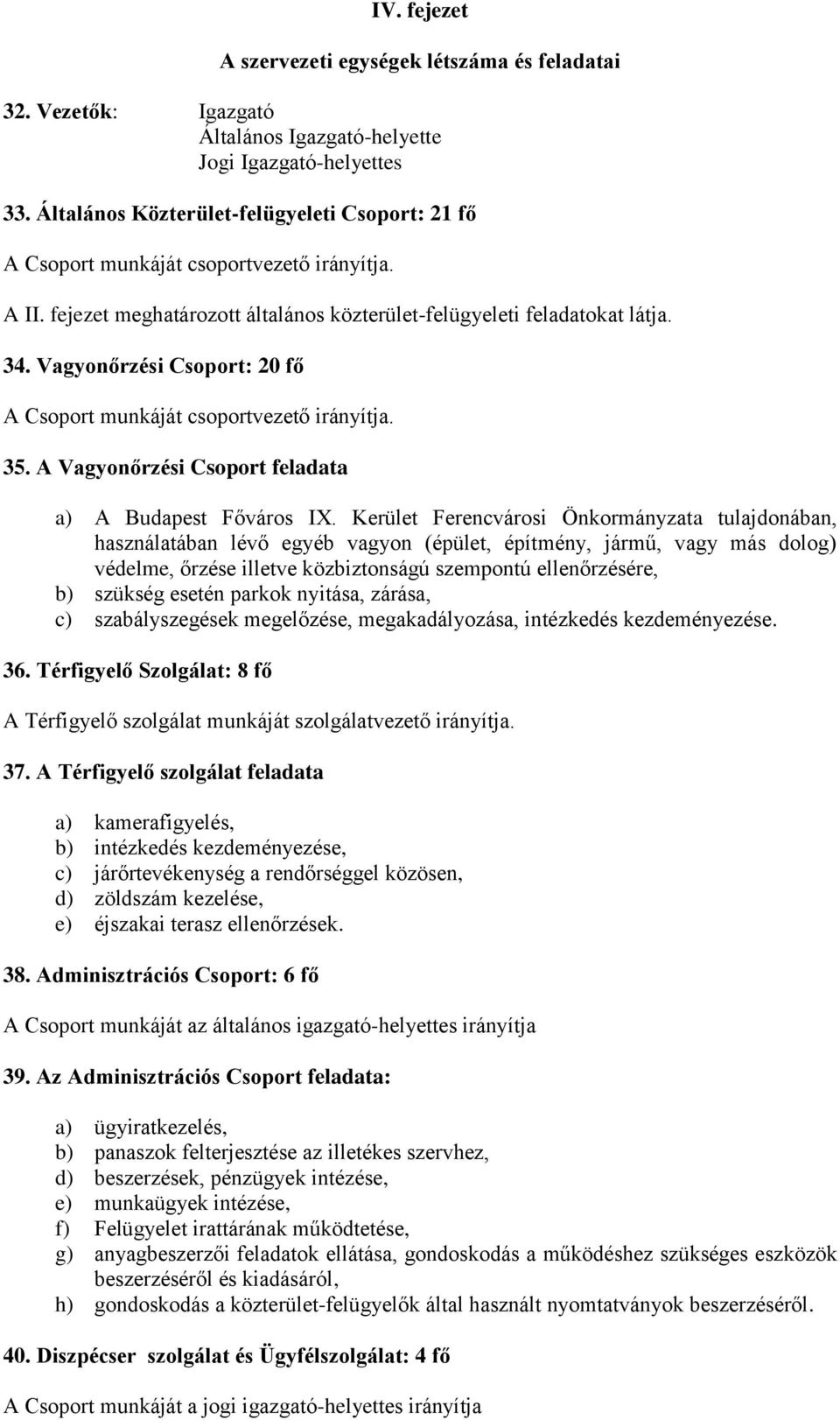 IV. fejezet

A szervezeti egységek létszáma és feladatai

32. Vezetők: Igazgató
Általános Igazgató-helyette
Jogi Igazgató-helyettes

33. Általános Közterület-felügyeleti Csoport: 21 fő

A Csoport munkáját csoportvezető irányítja.

A II. fejezet meghatározott általános közterület-felügyeleti feladatokat látja.

34. Vagyonőrzési Csoport: 20 fő

A Csoport munkáját csoportvezető irányítja.

35. A Vagyonőrzési Csoport feladata

a) A Budapest Főváros IX. Kerület Ferencvárosi Önkormányzata tulajdonában, használatában lévő egyéb vagyon (épület, építmény, jármű, vagy más dolog) védelme, őrzése illetve közbiztonságú szempontú ellenőrzésére,
b) szükség esetén parkok nyitása, zárása,
c) szabályszegések megelőzése, megakadályozása, intézkedés kezdeményezése.

36. Térfigyelő Szolgálat: 8 fő

A Térfigyelő szolgálat munkáját szolgálatvezető irányítja.

37. A Térfigyelő szolgálat feladata

a) kamerafigyelés,
b) intézkedés kezdeményezése,
c) járőrtevékenység a rendőrséggel közösen,
d) zöldszám kezelése,
e) éjszakai terasz ellenőrzések.

38. Adminisztrációs Csoport: 6 fő

A Csoport munkáját az általános igazgató-helyettes irányítja

39. Az Adminisztrációs Csoport feladata:

a) ügyiratkezelés,
b) panaszok felterjesztése az illetékes szervhez,
d) beszerzések, pénzügyek intézése,
e) munkaügyek intézése,
f) Felügyelet irattárának működtetése,
g) anyagbeszerzői feladatok ellátása, gondoskodás a működéshez szükséges eszközök beszerzéséről és kiadásáról,
h) gondoskodás a közterület-felügyelők által használt nyomtatványok beszerzéséről.

40. Diszpécser szolgálat és Ügyfélszolgálat: 4 fő

A Csoport munkáját a jogi igazgató-helyettes irányítja